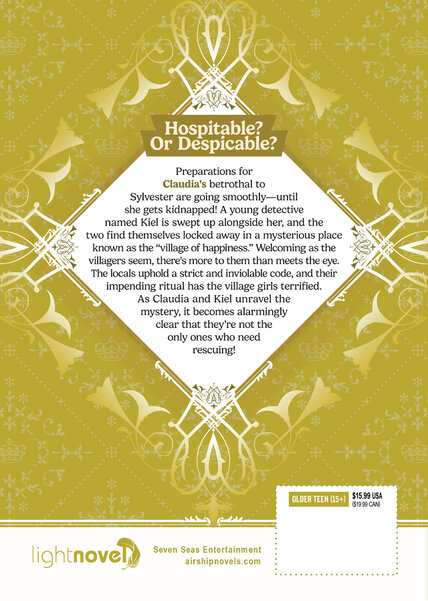 Hospitable? Or Despicable?

Preparations for Claudia's betrothal to Sylvester are going smoothly—until she gets kidnapped! A young detective named Kiel is swept up alongside her, and the two find themselves locked away in a mysterious place known as the "village of happiness." Welcoming as the villagers seem, there's more to them than meets the eye. The locals uphold a strict and inviolable code, and their impending ritual has the village girls terrified. As Claudia and Kiel unravel the mystery, it becomes alarmingly clear that they're not the only ones who need rescuing!

OLDER TEEN (15+)

$15.99 USA ($19.99 CAN)

lightnovel

Seven Seas Entertainment
airshipnovels.com